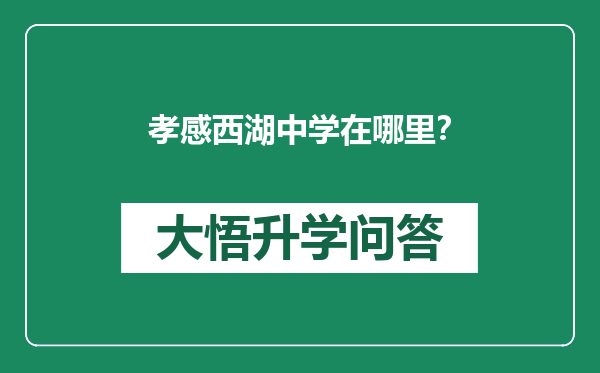 孝感西湖中学在哪里?

大悟升学问答